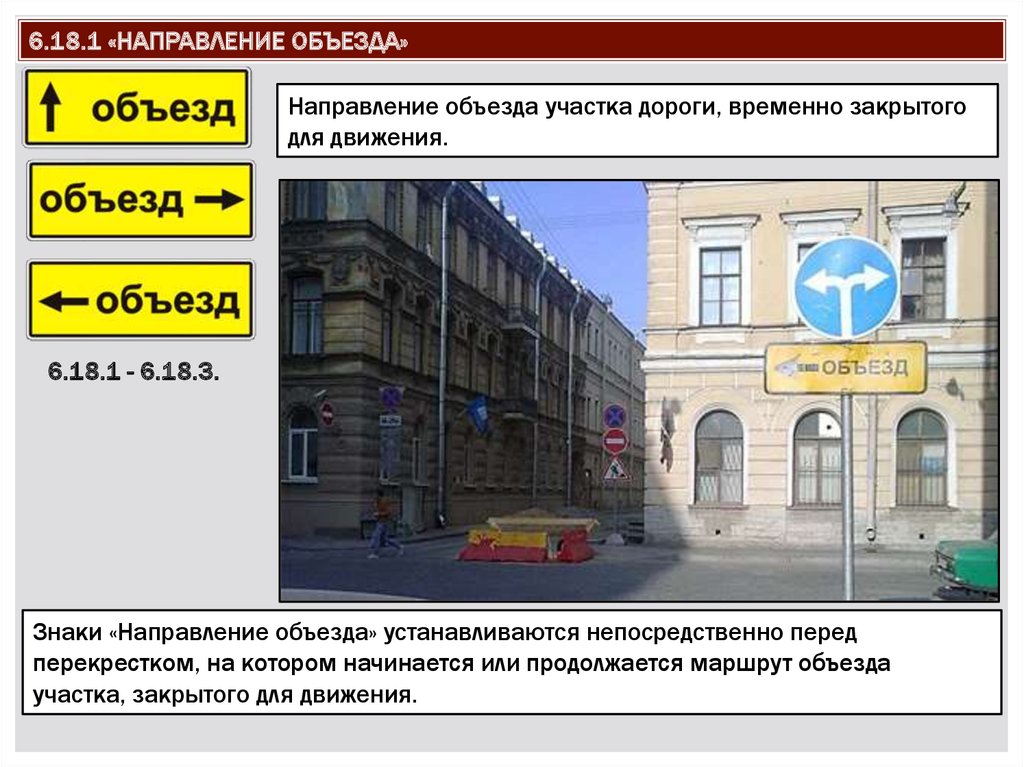 6.18.1 «НАПРАВЛЕНИЕ ОБЪЕЗДА»

объезд

объезд

объезд

6.18.1 - 6.18.3.

Направление объезда участка дороги, временно закрытого для движения.

ОБЪЕЗД

Знаки «Направление объезда» устанавливаются непосредственно перед перекрестком, на котором начинается или продолжается маршрут объезда участка, закрытого для движения.